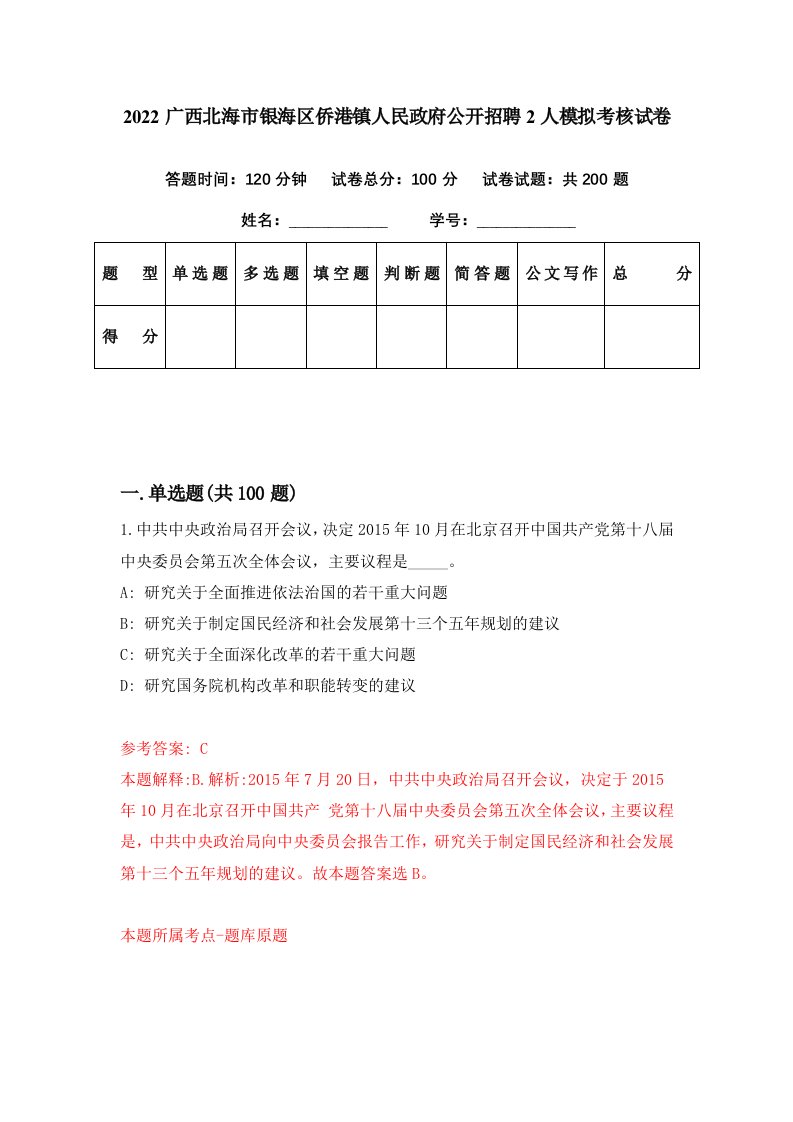 2022 广西北海市银海区侨港镇人民政府公开招聘 2 人模拟考核试卷

答题时间：120 分钟　试卷总分：100 分　试卷试题：共 200 题

姓名：____________　学号：____________

| 题　型 | 单选题 | 多选题 | 填空题 | 判断题 | 简答题 | 公文写作 | 总　分 |
|---|---|---|---|---|---|---|---|
| 得　分 | | | | | | | |

一.单选题(共 100 题)

1.中共中央政治局召开会议，决定 2015 年 10 月在北京召开中国共产党第十八届中央委员会第五次全体会议，主要议程是_____。

A: 研究关于全面推进依法治国的若干重大问题

B: 研究关于制定国民经济和社会发展第十三个五年规划的建议

C: 研究关于全面深化改革的若干重大问题

D: 研究国务院机构改革和职能转变的建议

参考答案: C

本题解释:B.解析:2015 年 7 月 20 日，中共中央政治局召开会议，决定于 2015 年 10 月在北京召开中国共产 党第十八届中央委员会第五次全体会议，主要议程是，中共中央政治局向中央委员会报告工作，研究关于制定国民经济和社会发展第十三个五年规划的建议。故本题答案选 B。

本题所属考点-题库原题